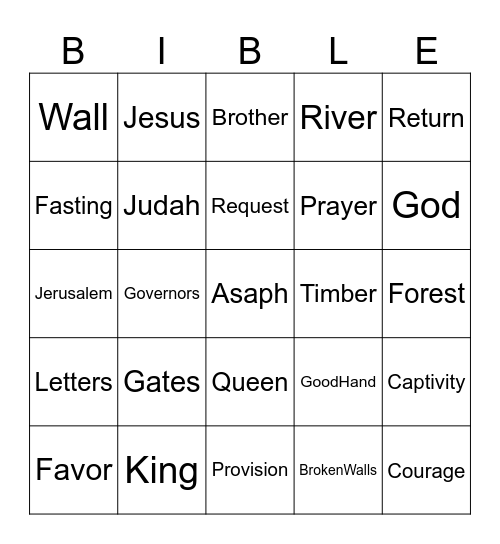 | B | I | B | L | E |
|---|---|---|---|---|
| Wall | Jesus | Brother | River | Return |
| Fasting | Judah | Request | Prayer | God |
| Jerusalem | Governors | Asaph | Timber | Forest |
| Letters | Gates | Queen | GoodHand | Captivity |
| Favor | King | Provision | BrokenWalls | Courage |